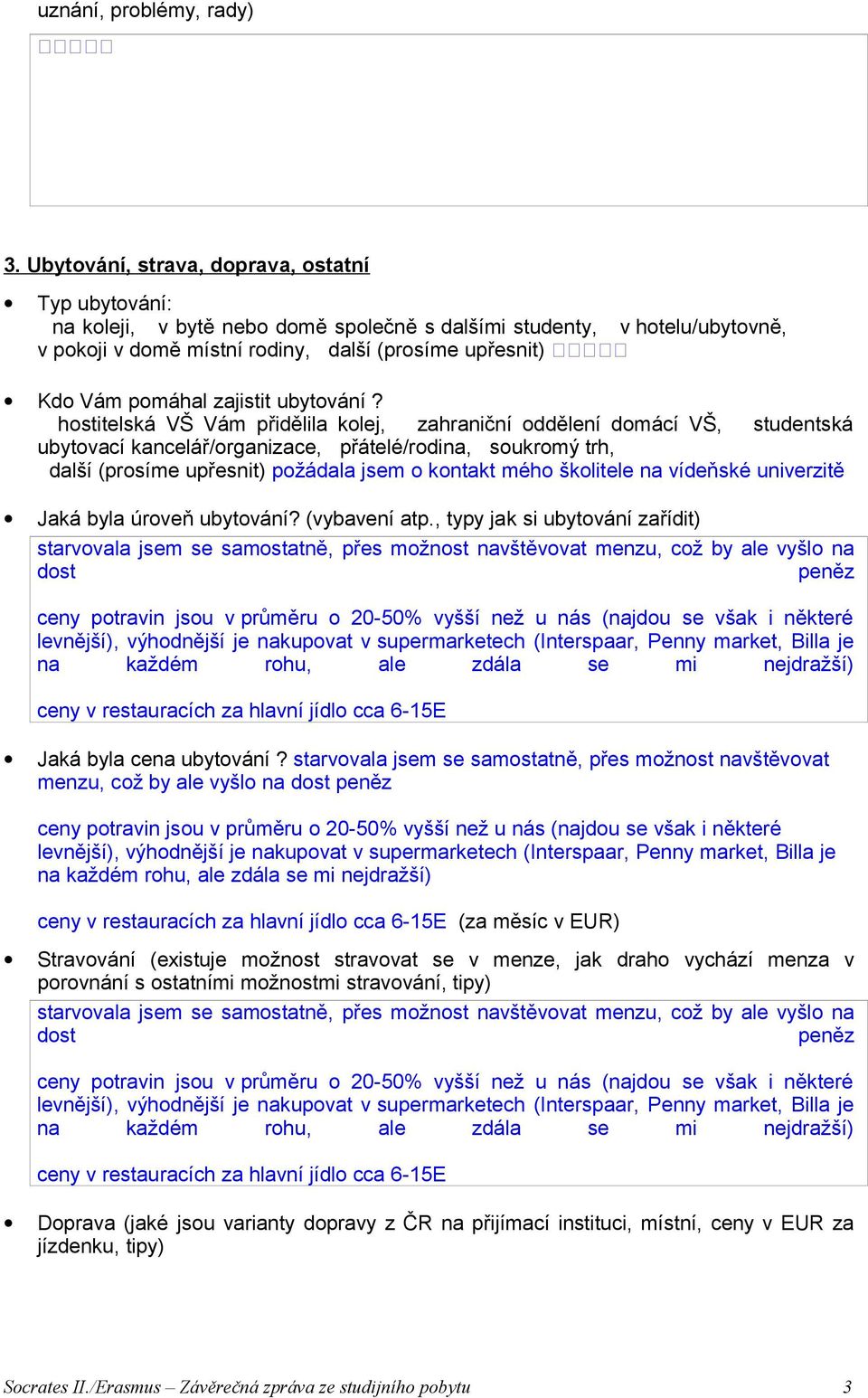 uznání, problémy, rady)

□□□□□

3. Ubytování, strava, doprava, ostatní

• Typ ubytování:
na koleji, v bytě nebo domě společně s dalšími studenty, v hotelu/ubytovně, v pokoji v domě místní rodiny, další (prosíme upřesnit) □□□□□

• Kdo Vám pomáhal zajistit ubytování ?
hostitelská VŠ Vám přidělila kolej, zahraniční oddělení domácí VŠ, studentská ubytovací kancelář/organizace, přátelé/rodina, soukromý trh,
další (prosíme upřesnit) požádala jsem o kontakt mého školitele na vídeňské univerzitě

• Jaká byla úroveň ubytování? (vybavení atp., typy jak si ubytování zařídit)

starvovala jsem se samostatně, přes možnost navštěvovat menzu, což by ale vyšlo na dost peněz

ceny potravin jsou v průměru o 20-50% vyšší než u nás (najdou se však i některé levnější), výhodnější je nakupovat v supermarketech (Interspaar, Penny market, Billa je na každém rohu, ale zdála se mi nejdražší)

ceny v restauracích za hlavní jídlo cca 6-15E

• Jaká byla cena ubytování ? starvovala jsem se samostatně, přes možnost navštěvovat menzu, což by ale vyšlo na dost peněz

ceny potravin jsou v průměru o 20-50% vyšší než u nás (najdou se však i některé levnější), výhodnější je nakupovat v supermarketech (Interspaar, Penny market, Billa je na každém rohu, ale zdála se mi nejdražší)

ceny v restauracích za hlavní jídlo cca 6-15E (za měsíc v EUR)

• Stravování (existuje možnost stravovat se v menze, jak draho vychází menza v porovnání s ostatními možnostmi stravování, tipy)

starvovala jsem se samostatně, přes možnost navštěvovat menzu, což by ale vyšlo na dost peněz

ceny potravin jsou v průměru o 20-50% vyšší než u nás (najdou se však i některé levnější), výhodnější je nakupovat v supermarketech (Interspaar, Penny market, Billa je na každém rohu, ale zdála se mi nejdražší)

ceny v restauracích za hlavní jídlo cca 6-15E

• Doprava (jaké jsou varianty dopravy z ČR na přijímací instituci, místní, ceny v EUR za jízdenku, tipy)

Socrates II./Erasmus – Závěrečná zpráva ze studijního pobytu 3